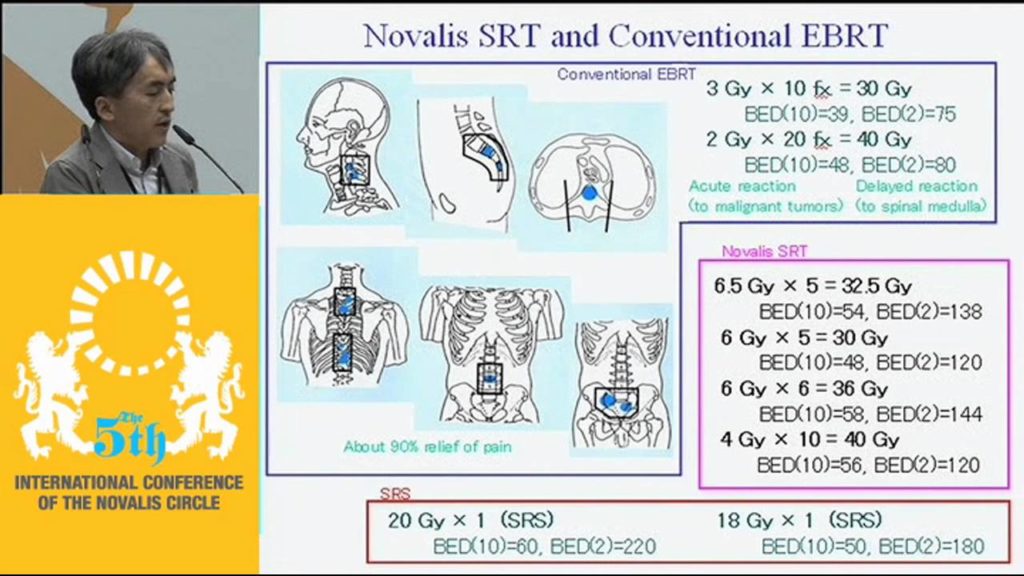 The 5th
INTERNATIONAL CONFERENCE OF THE NOVALIS CIRCLE

Novalis SRT and Conventional EBRT

Conventional EBRT

3 Gy × 10 fx = 30 Gy
BED(10)=39, BED(2)=75
2 Gy × 20 fx = 40 Gy
BED(10)=48, BED(2)=80
Acute reaction (to malignant tumors)
Delayed reaction (to spinal medulla)

About 90% relief of pain

Novalis SRT

6.5 Gy × 5 = 32.5 Gy
BED(10)=54, BED(2)=138
6 Gy × 5 = 30 Gy
BED(10)=48, BED(2)=120
6 Gy × 6 = 36 Gy
BED(10)=58, BED(2)=144
4 Gy × 10 = 40 Gy
BED(10)=56, BED(2)=120

SRS

20 Gy × 1 (SRS)
BED(10)=60, BED(2)=220
18 Gy × 1 (SRS)
BED(10)=50, BED(2)=180